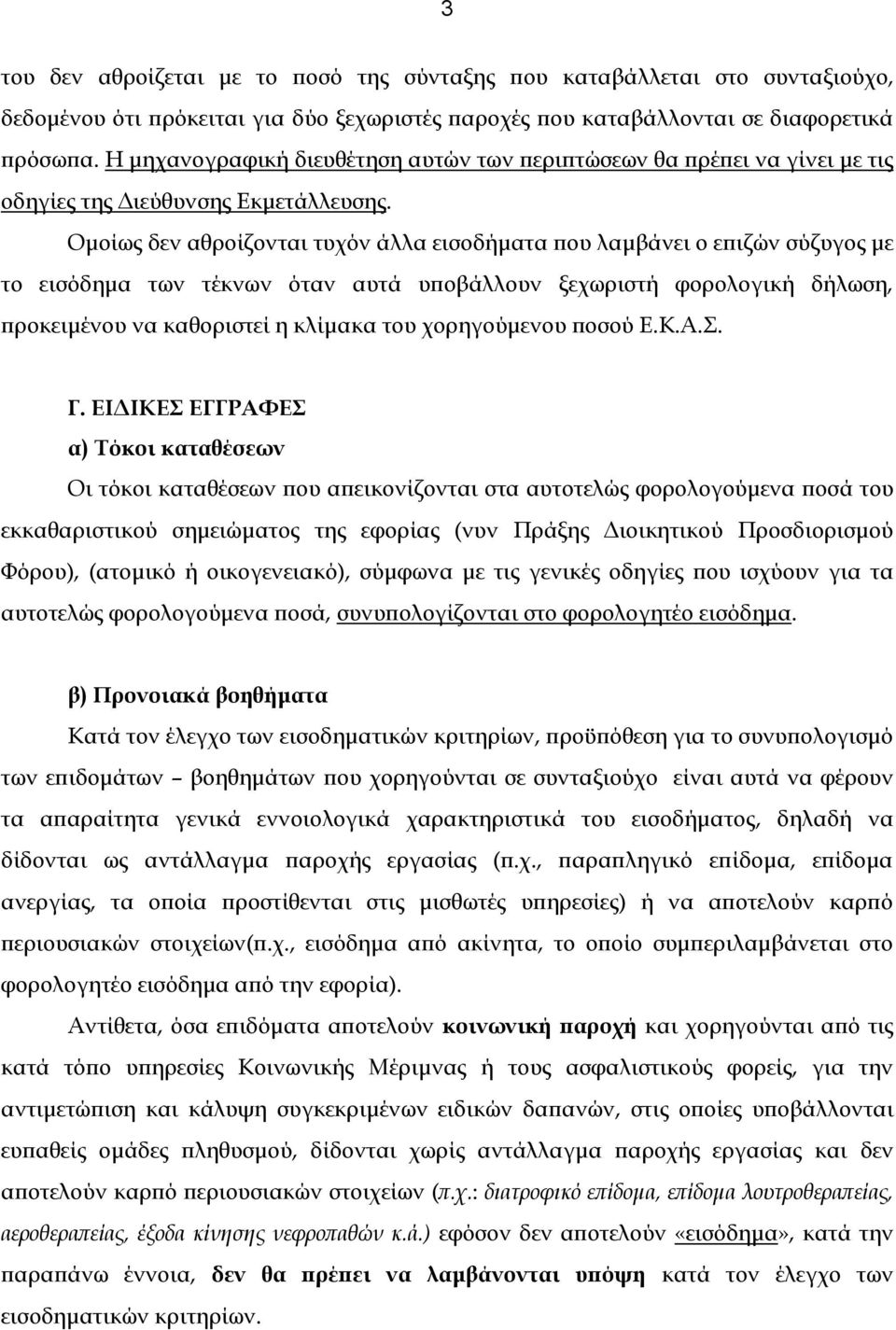 3

του δεν αθροίζεται με το ποσό της σύνταξης που καταβάλλεται στο συνταξιούχο, δεδομένου ότι πρόκειται για δύο ξεχωριστές παροχές που καταβάλλονται σε διαφορετικά πρόσωπα. Η μηχανογραφική διευθέτηση αυτών των περιπτώσεων θα πρέπει να γίνει με τις οδηγίες της Διεύθυνσης Εκμετάλλευσης.

Ομοίως δεν αθροίζονται τυχόν άλλα εισοδήματα που λαμβάνει ο επιζών σύζυγος με το εισόδημα των τέκνων όταν αυτά υποβάλλουν ξεχωριστή φορολογική δήλωση, προκειμένου να καθοριστεί η κλίμακα του χορηγούμενου ποσού Ε.Κ.Α.Σ.

Γ. ΕΙΔΙΚΕΣ ΕΓΓΡΑΦΕΣ

α) Τόκοι καταθέσεων

Οι τόκοι καταθέσεων που απεικονίζονται στα αυτοτελώς φορολογούμενα ποσά του εκκαθαριστικού σημειώματος της εφορίας (νυν Πράξης Διοικητικού Προσδιορισμού Φόρου), (ατομικό ή οικογενειακό), σύμφωνα με τις γενικές οδηγίες που ισχύουν για τα αυτοτελώς φορολογούμενα ποσά, συνυπολογίζονται στο φορολογητέο εισόδημα.

β) Προνοιακά βοηθήματα

Κατά τον έλεγχο των εισοδηματικών κριτηρίων, προϋπόθεση για το συνυπολογισμό των επιδομάτων – βοηθημάτων που χορηγούνται σε συνταξιούχο είναι αυτά να φέρουν τα απαραίτητα γενικά εννοιολογικά χαρακτηριστικά του εισοδήματος, δηλαδή να δίδονται ως αντάλλαγμα παροχής εργασίας (π.χ., παραπληγικό επίδομα, επίδομα ανεργίας, τα οποία προστίθενται στις μισθωτές υπηρεσίες) ή να αποτελούν καρπό περιουσιακών στοιχείων(π.χ., εισόδημα από ακίνητα, το οποίο συμπεριλαμβάνεται στο φορολογητέο εισόδημα από την εφορία).

Αντίθετα, όσα επιδόματα αποτελούν κοινωνική παροχή και χορηγούνται από τις κατά τόπο υπηρεσίες Κοινωνικής Μέριμνας ή τους ασφαλιστικούς φορείς, για την αντιμετώπιση και κάλυψη συγκεκριμένων ειδικών δαπανών, στις οποίες υποβάλλονται ευπαθείς ομάδες πληθυσμού, δίδονται χωρίς αντάλλαγμα παροχής εργασίας και δεν αποτελούν καρπό περιουσιακών στοιχείων (π.χ.: διατροφικό επίδομα, επίδομα λουτροθεραπείας, αεροθεραπείας, έξοδα κίνησης νεφροπαθών κ.ά.) εφόσον δεν αποτελούν «εισόδημα», κατά την παραπάνω έννοια, δεν θα πρέπει να λαμβάνονται υπόψη κατά τον έλεγχο των εισοδηματικών κριτηρίων.